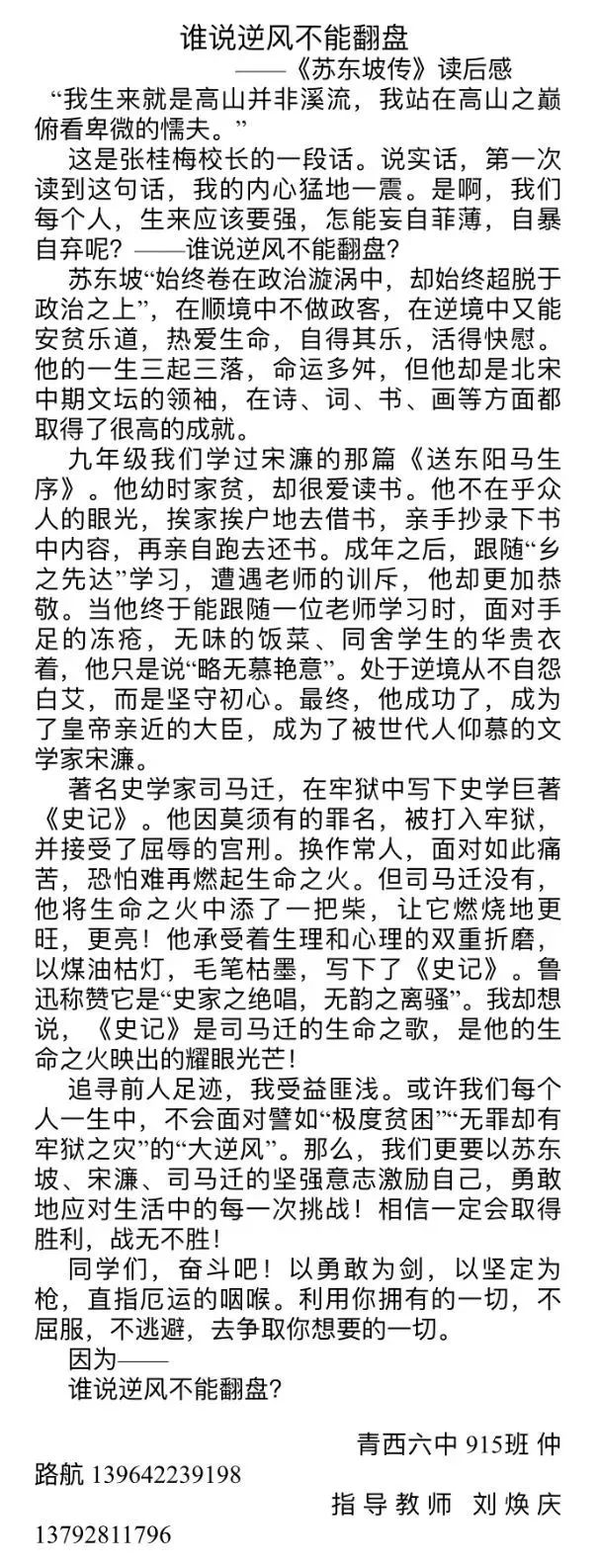 谁说逆风不能翻盘
——《苏东坡传》读后感

“我生来就是高山并非溪流，我站在高山之巅俯看卑微的懦夫。”

这是张桂梅校长的一段话。说实话，第一次读到这句话，我的内心猛地一震。是啊，我们每个人，生来应该要强，怎能妄自菲薄，自暴自弃呢？——谁说逆风不能翻盘？

苏东坡“始终卷在政治漩涡中，却始终超脱于政治之上”，在顺境中不做政客，在逆境中又能安贫乐道，热爱生命，自得其乐，活得快慰。他的一生三起三落，命运多舛，但他却是北宋中期文坛的领袖，在诗、词、书、画等方面都取得了很高的成就。

九年级我们学过宋濂的那篇《送东阳马生序》。他幼时家贫，却很爱读书。他不在乎众人的眼光，挨家挨户地去借书，亲手抄录下书中内容，再亲自跑去还书。成年之后，跟随“乡之先达”学习，遭遇老师的训斥，他却更加恭敬。当他终于能跟随一位老师学习时，面对手足的冻疮，无味的饭菜、同舍学生的华贵衣着，他只是说“略无慕艳意”。处于逆境从不自怨白艾，而是坚守初心。最终，他成功了，成为了皇帝亲近的大臣，成为了被世代人仰慕的文学家宋濂。

著名史学家司马迁，在牢狱中写下史学巨著《史记》。他因莫须有的罪名，被打入牢狱，并接受了屈辱的宫刑。换作常人，面对如此痛苦，恐怕难再燃起生命之火。但司马迁没有，他将生命之火中添了一把柴，让它燃烧地更旺，更亮！他承受着生理和心理的双重折磨，以煤油枯灯，毛笔枯墨，写下了《史记》。鲁迅称赞它是“史家之绝唱，无韵之离骚”。我却想说，《史记》是司马迁的生命之歌，是他的生命之火映出的耀眼光芒！

追寻前人足迹，我受益匪浅。或许我们每个人一生中，不会面对譬如“极度贫困”“无罪却有牢狱之灾”的“大逆风”。那么，我们更要以苏东坡、宋濂、司马迁的坚强意志激励自己，勇敢地应对生活中的每一次挑战！相信一定会取得胜利，战无不胜！

同学们，奋斗吧！以勇敢为剑，以坚定为枪，直指厄运的咽喉。利用你拥有的一切，不屈服，不逃避，去争取你想要的一切。

因为——

谁说逆风不能翻盘？

青西六中 915班 仲路航 13964223919​8

指导教师 刘焕庆 13792811796